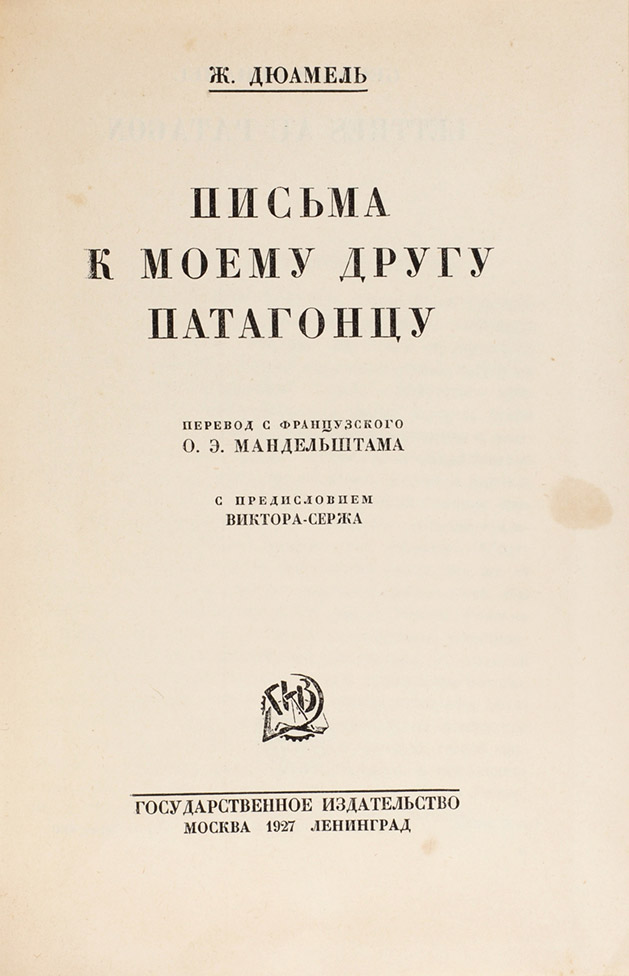 Ж. ДЮАМЕЛЬ

ПИСЬМА К МОЕМУ ДРУГУ ПАТАГОНЦУ

ПЕРЕВОД С ФРАНЦУЗСКОГО
О. Э. МАНДЕЛЬШТАМА

С ПРЕДИСЛОВИЕМ
ВИКТОРА-СЕРЖА

ГИЗ

ГОСУДАРСТВЕННОЕ ИЗДАТЕЛЬСТВО
МОСКВА 1927 ЛЕНИНГРАД